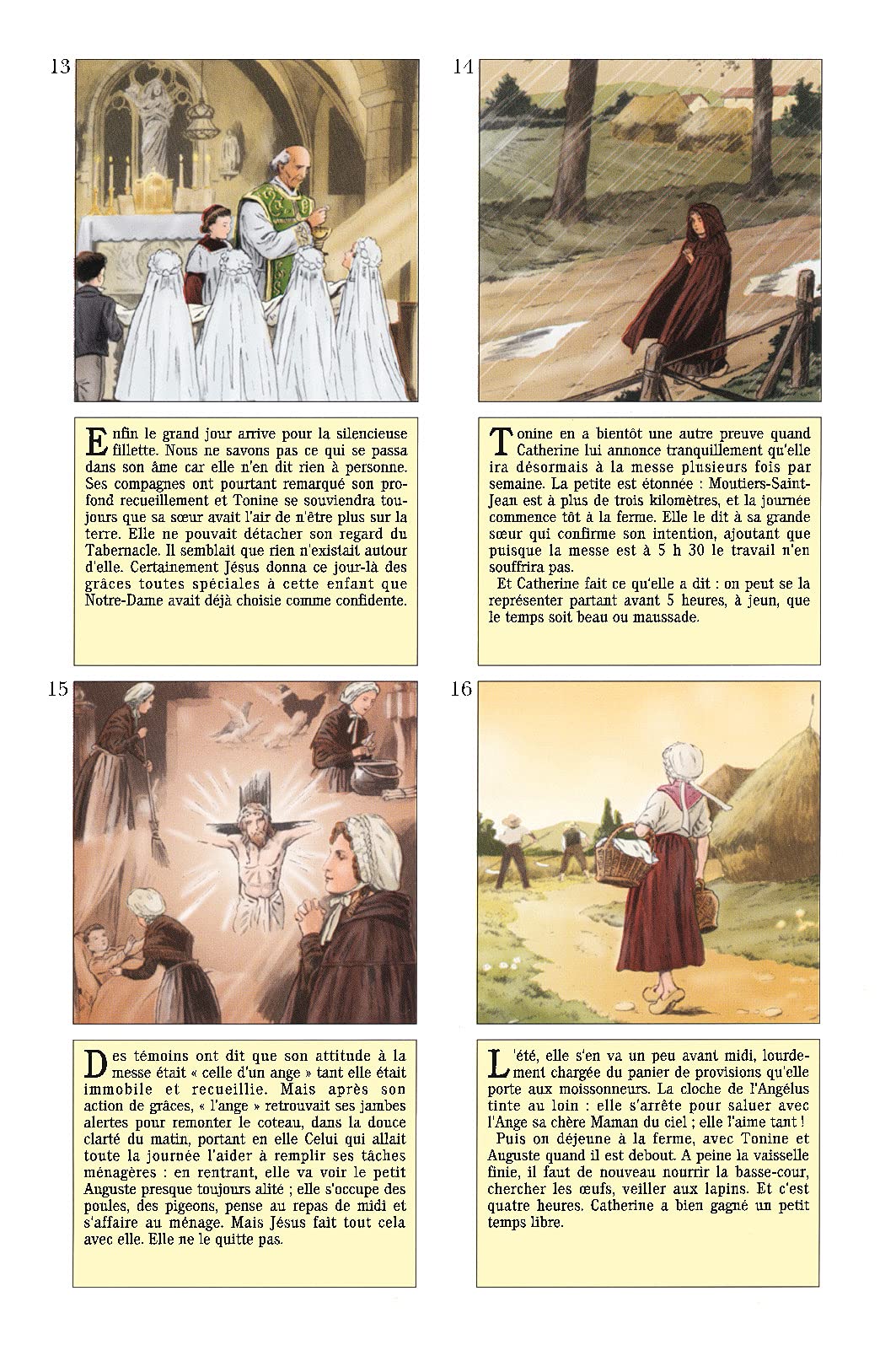 13

Enfin le grand jour arrive pour la silencieuse fillette. Nous ne savons pas ce qui se passa dans son âme car elle n'en dit rien à personne. Ses compagnes ont pourtant remarqué son profond recueillement et Tonine se souviendra toujours que sa sœur avait l'air de n'être plus sur la terre. Elle ne pouvait détacher son regard du Tabernacle. Il semblait que rien n'existait autour d'elle. Certainement Jésus donna ce jour-là des grâces toutes spéciales à cette enfant que Notre-Dame avait déjà choisie comme confidente.

14

Tonine en a bientôt une autre preuve quand Catherine lui annonce tranquillement qu'elle ira désormais à la messe plusieurs fois par semaine. La petite est étonnée : Moutiers-Saint-Jean est à plus de trois kilomètres, et la journée commence tôt à la ferme. Elle le dit à sa grande sœur qui confirme son intention, ajoutant que puisque la messe est à 5 h 30 le travail n'en souffrira pas.

Et Catherine fait ce qu'elle a dit : on peut se la représenter partant avant 5 heures, à jeun, que le temps soit beau ou maussade.

15

Des témoins ont dit que son attitude à la messe était « celle d'un ange » tant elle était immobile et recueillie. Mais après son action de grâces, « l'ange » retrouvait ses jambes alertes pour remonter le coteau, dans la douce clarté du matin, portant en elle Celui qui allait toute la journée l'aider à remplir ses tâches ménagères : en rentrant, elle va voir le petit Auguste presque toujours alité ; elle s'occupe des poules, des pigeons, pense au repas de midi et s'affaire au ménage. Mais Jésus fait tout cela avec elle. Elle ne le quitte pas.

16

L'été, elle s'en va un peu avant midi, lourdement chargée du panier de provisions qu'elle porte aux moissonneurs. La cloche de l'Angélus tinte au loin : elle s'arrête pour saluer avec l'Ange sa chère Maman du ciel ; elle l'aime tant !

Puis on déjeune à la ferme, avec Tonine et Auguste quand il est debout. A peine la vaisselle finie, il faut de nouveau nourrir la basse-cour, chercher les œufs, veiller aux lapins. Et c'est quatre heures. Catherine a bien gagné un petit temps libre.